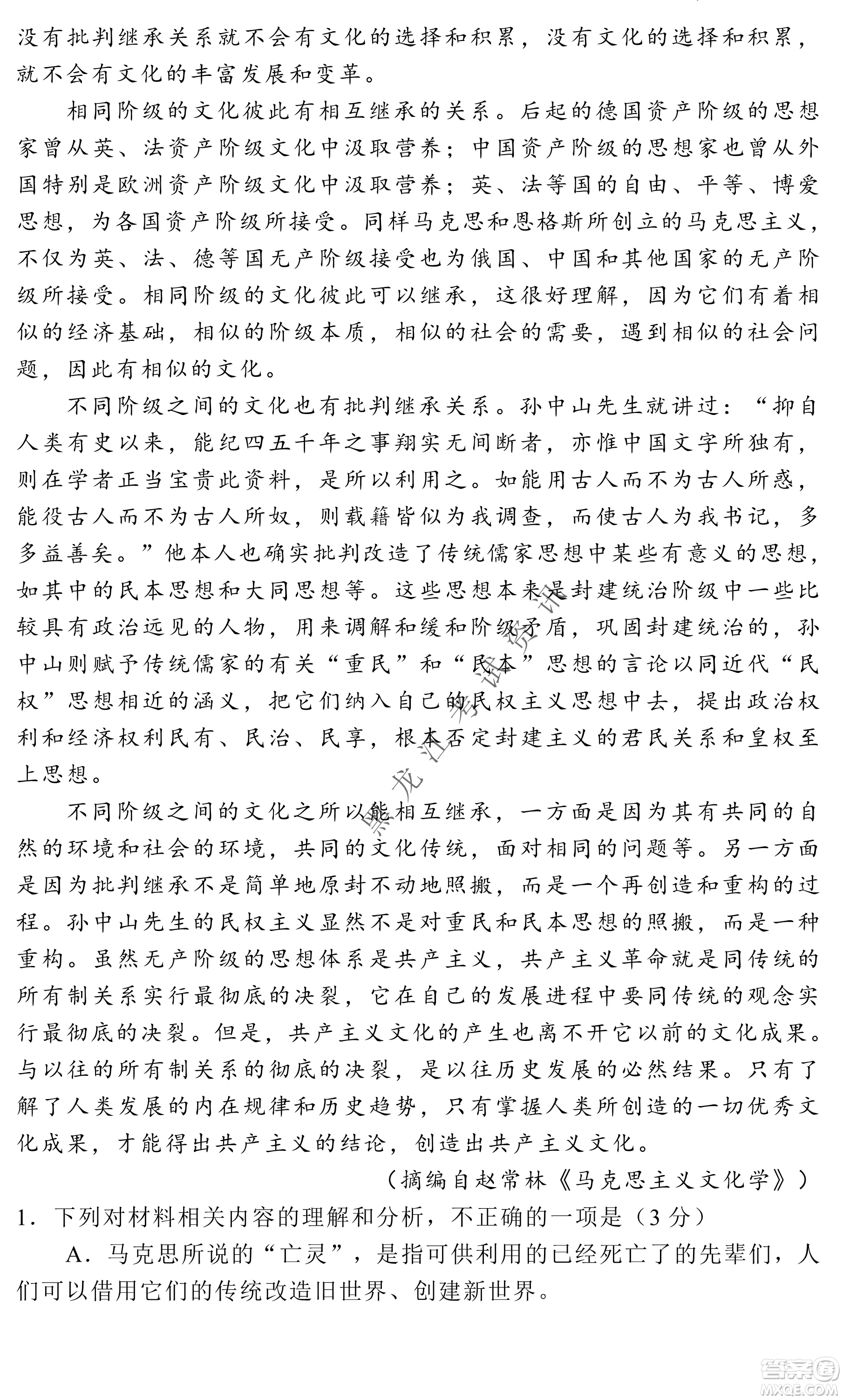 没有批判继承关系就不会有文化的选择和积累，没有文化的选择和积累，就不会有文化的丰富发展和变革。

相同阶级的文化彼此有相互继承的关系。后起的德国资产阶级的思想家曾从英、法资产阶级文化中汲取营养；中国资产阶级的思想家也曾从外国特别是欧洲资产阶级文化中汲取营养；英、法等国的自由、平等、博爱思想，为各国资产阶级所接受。同样马克思和恩格斯所创立的马克思主义，不仅为英、法、德等国无产阶级接受也为俄国、中国和其他国家的无产阶级所接受。相同阶级的文化彼此可以继承，这很好理解，因为它们有着相似的经济基础，相似的阶级本质，相似的社会的需要，遇到相似的社会问题，因此有相似的文化。

不同阶级之间的文化也有批判继承关系。孙中山先生就讲过：“抑自人类有史以来，能纪四五千年之事翔实无间断者，亦惟中国文字所独有，则在学者正当宝贵此资料，是所以利用之。如能用古人而不为古人所惑，能役古人而不为古人所奴，则载籍皆似为我调查，而使古人为我书记，多多益善矣。”他本人也确实批判改造了传统儒家思想中某些有意义的思想，如其中的民本思想和大同思想等。这些思想本来是封建统治阶级中一些比较具有政治远见的人物，用来调解和缓和阶级矛盾，巩固封建统治的，孙中山则赋予传统儒家的有关“重民”和“民本”思想的言论以同近代“民权”思想相近的涵义，把它们纳入自己的民权主义思想中去，提出政治权利和经济权利民有、民治、民享，根本否定封建主义的君民关系和皇权至上思想。

不同阶级之间的文化之所以能相互继承，一方面是因为其有共同的自然的环境和社会的环境，共同的文化传统，面对相同的问题等。另一方面是因为批判继承不是简单地原封不动地照搬，而是一个再创造和重构的过程。孙中山先生的民权主义显然不是对重民和民本思想的照搬，而是一种重构。虽然无产阶级的思想体系是共产主义，共产主义革命就是同传统的所有制关系实行最彻底的决裂，它在自己的发展进程中要同传统的观念实行最彻底的决裂。但是，共产主义文化的产生也离不开它以前的文化成果。与以往的所有制关系的彻底的决裂，是以往历史发展的必然结果。只有了解了人类发展的内在规律和历史趋势，只有掌握人类所创造的一切优秀文化成果，才能得出共产主义的结论，创造出共产主义文化。

（摘编自赵常林《马克思主义文化学》）

1．下列对材料相关内容的理解和分析，不正确的一项是（3 分）

A．马克思所说的“亡灵”，是指可供利用的已经死亡了的先辈们，人们可以借用它们的传统改造旧世界、创建新世界。

黑龙江考试资讯

答案圈 MXQE.COM